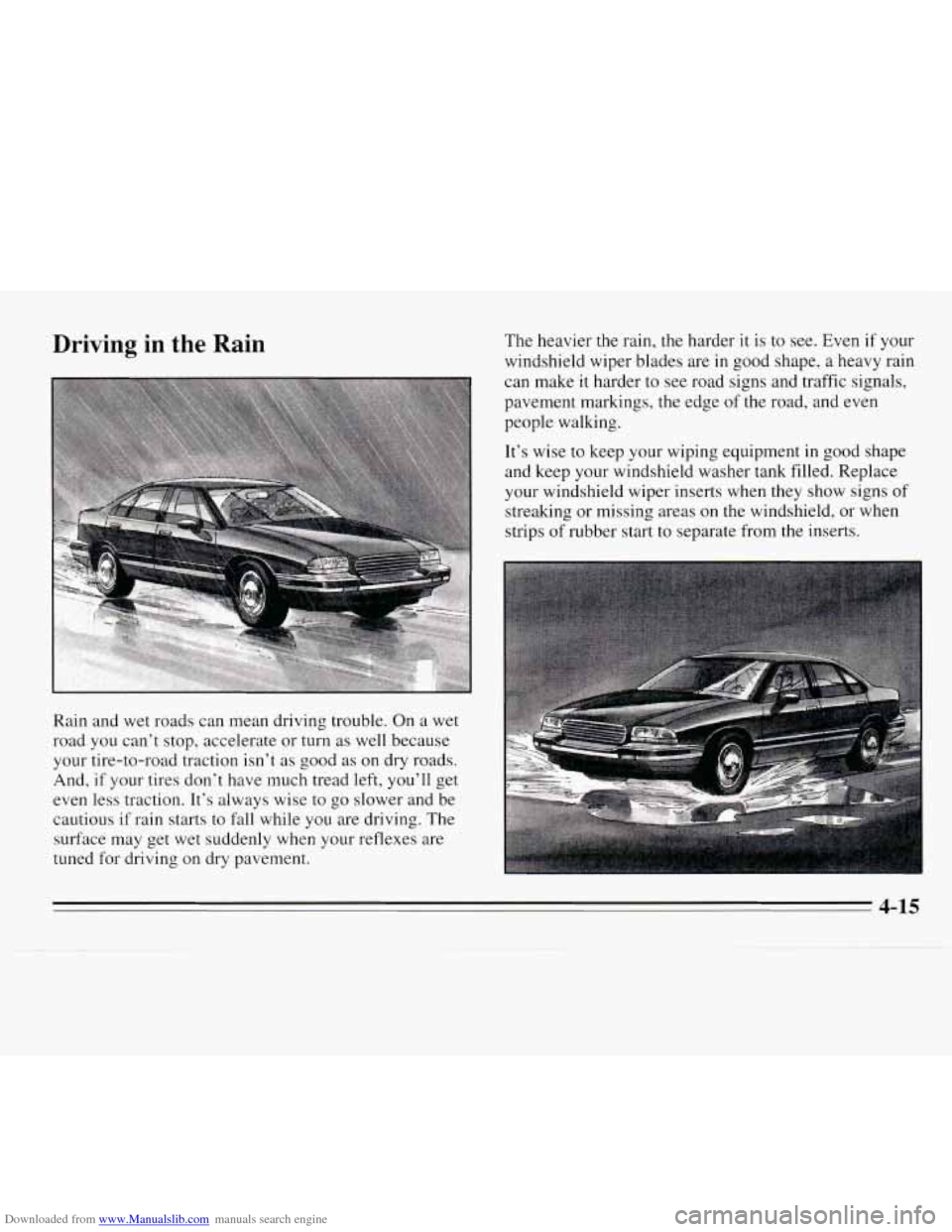 Driving in the Rain

Rain and wet roads can mean driving trouble. On a wet road you can't stop, accelerate or turn as well because your tire-to-road traction isn't as good as on dry roads. And, if your tires don't have much tread left, you'll get even less traction. It's always wise to go slower and be cautious if rain starts to fall while you are driving. The surface may get wet suddenly when your reflexes are tuned for driving on dry pavement.

The heavier the rain, the harder it is to see. Even if your windshield wiper blades are in good shape, a heavy rain can make it harder to see road signs and traffic signals, pavement markings, the edge of the road, and even people walking.

It's wise to keep your wiping equipment in good shape and keep your windshield washer tank filled. Replace your windshield wiper inserts when they show signs of streaking or missing areas on the windshield, or when strips of rubber start to separate from the inserts.

4-15

Downloaded from www.Manualslib.com manuals search engine

carmanualsonline.info